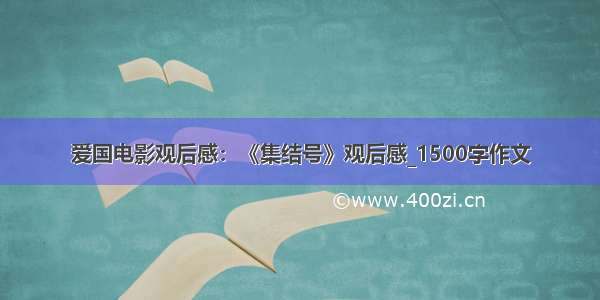 爱国电影观后感：《集结号》观后感_1500字作文

©www.400zi.cn